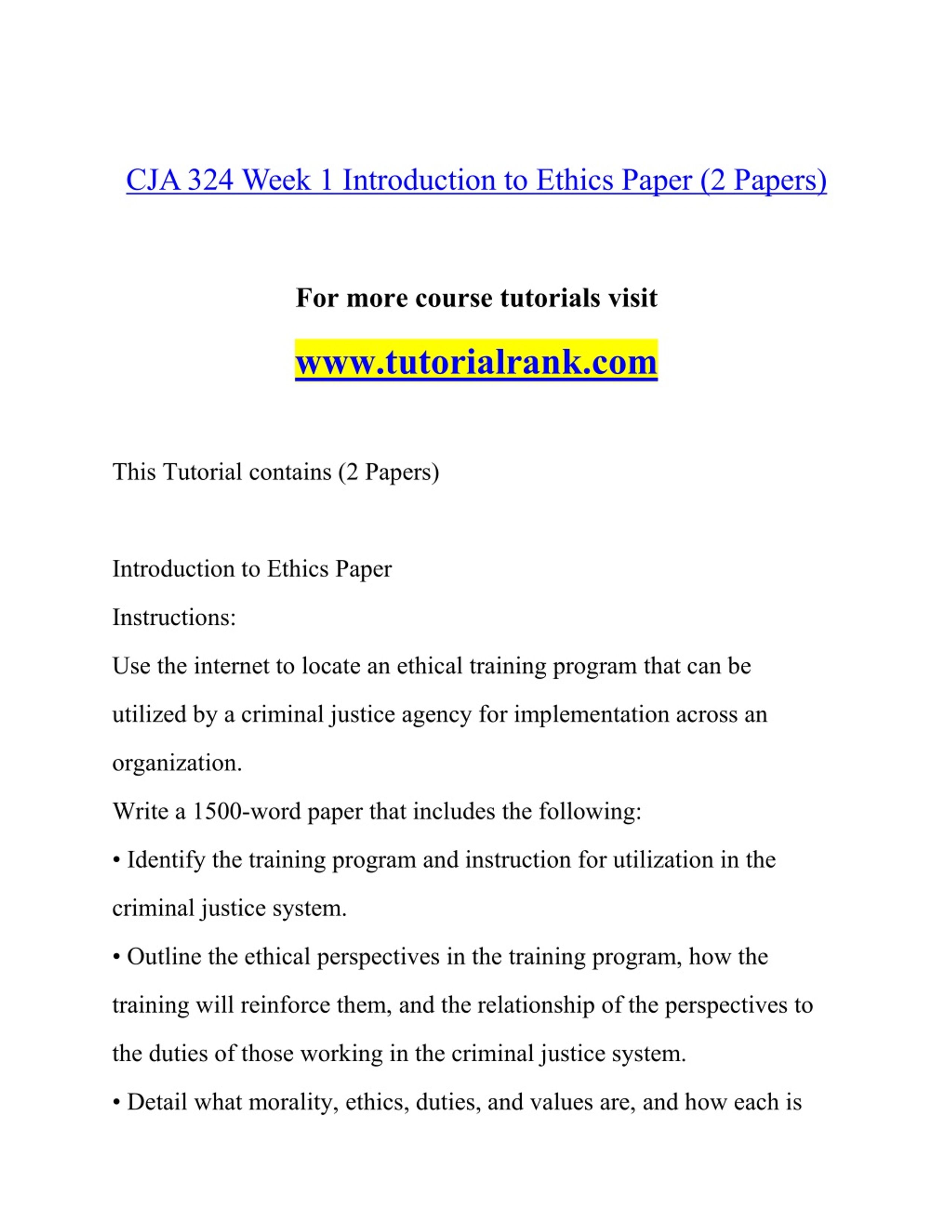 CJA 324 Week 1 Introduction to Ethics Paper (2 Papers)

For more course tutorials visit

www.tutorialrank.com

This Tutorial contains (2 Papers)

Introduction to Ethics Paper

Instructions:

Use the internet to locate an ethical training program that can be utilized by a criminal justice agency for implementation across an organization.

Write a 1500-word paper that includes the following:

• Identify the training program and instruction for utilization in the criminal justice system.

• Outline the ethical perspectives in the training program, how the training will reinforce them, and the relationship of the perspectives to the duties of those working in the criminal justice system.

• Detail what morality, ethics, duties, and values are, and how each is